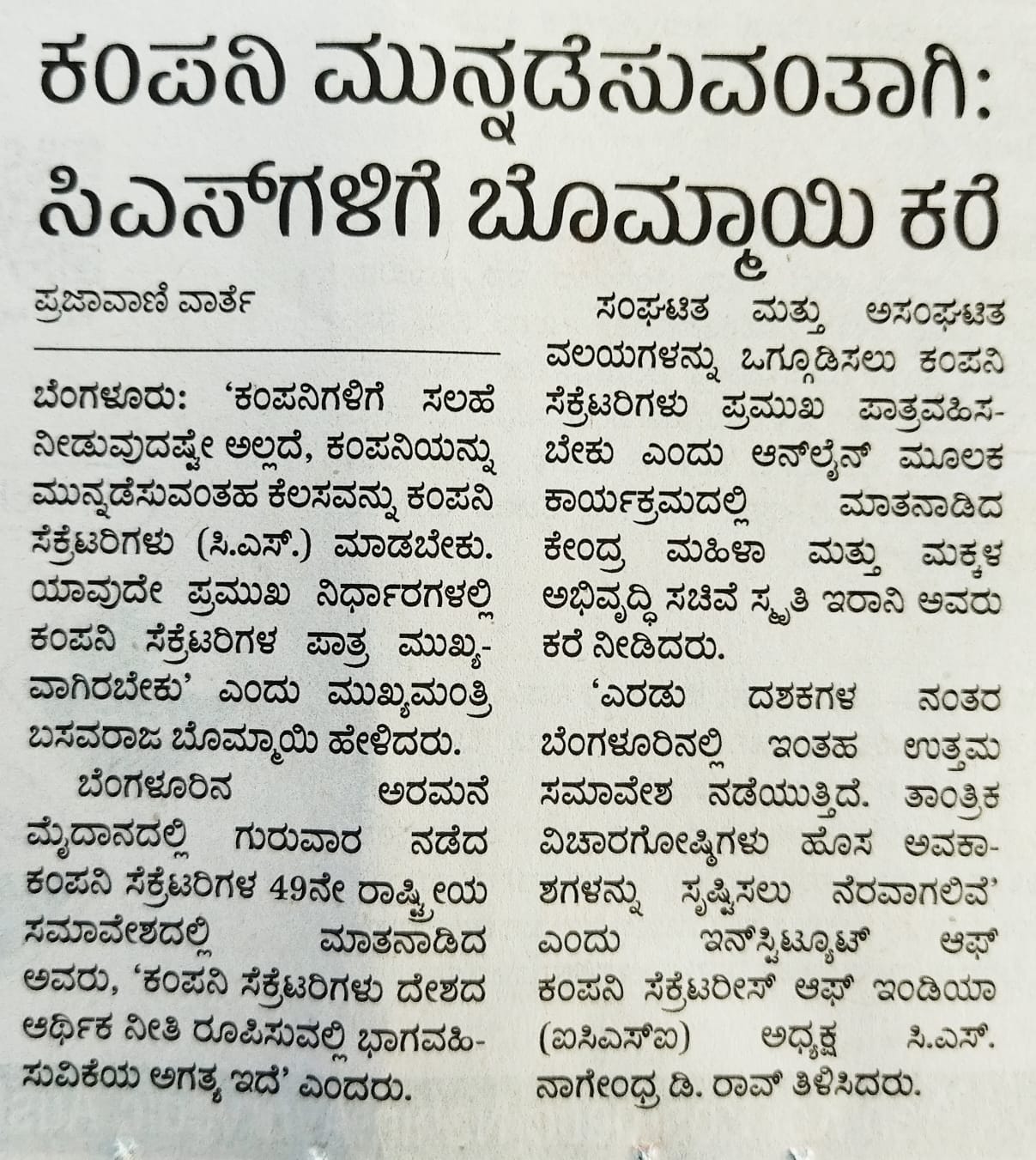 ಕಂಪನಿ ಮುನ್ನಡೆಸುವಂತಾಗಿ: ಸಿಎಸ್‌ಗಳಿಗೆ ಬೊಮ್ಮಾಯಿ ಕರೆ

ಪ್ರಜಾವಾಣಿ ವಾರ್ತೆ

ಬೆಂಗಳೂರು: 'ಕಂಪನಿಗಳಿಗೆ ಸಲಹೆ ನೀಡುವುದಷ್ಟೇ ಅಲ್ಲದೆ, ಕಂಪನಿಯನ್ನು ಮುನ್ನಡೆಸುವಂತಹ ಕೆಲಸವನ್ನು ಕಂಪನಿ ಸೆಕ್ರೆಟರಿಗಳು (ಸಿ.ಎಸ್.) ಮಾಡಬೇಕು. ಯಾವುದೇ ಪ್ರಮುಖ ನಿರ್ಧಾರಗಳಲ್ಲಿ ಕಂಪನಿ ಸೆಕ್ರೆಟರಿಗಳ ಪಾತ್ರ ಮುಖ್ಯವಾಗಿರಬೇಕು' ಎಂದು ಮುಖ್ಯಮಂತ್ರಿ ಬಸವರಾಜ ಬೊಮ್ಮಾಯಿ ಹೇಳಿದರು.

ಬೆಂಗಳೂರಿನ ಅರಮನೆ ಮೈದಾನದಲ್ಲಿ ಗುರುವಾರ ನಡೆದ ಕಂಪನಿ ಸೆಕ್ರೆಟರಿಗಳ 49ನೇ ರಾಷ್ಟ್ರೀಯ ಸಮಾವೇಶದಲ್ಲಿ ಮಾತನಾಡಿದ ಅವರು, 'ಕಂಪನಿ ಸೆಕ್ರೆಟರಿಗಳು ದೇಶದ ಆರ್ಥಿಕ ನೀತಿ ರೂಪಿಸುವಲ್ಲಿ ಭಾಗವಹಿಸುವಿಕೆಯ ಅಗತ್ಯ ಇದೆ' ಎಂದರು.

ಸಂಘಟಿತ ಮತ್ತು ಅಸಂಘಟಿತ ವಲಯಗಳನ್ನು ಒಗ್ಗೂಡಿಸಲು ಕಂಪನಿ ಸೆಕ್ರೆಟರಿಗಳು ಪ್ರಮುಖ ಪಾತ್ರವಹಿಸಬೇಕು ಎಂದು ಆನ್‌ಲೈನ್ ಮೂಲಕ ಕಾರ್ಯಕ್ರಮದಲ್ಲಿ ಮಾತನಾಡಿದ ಕೇಂದ್ರ ಮಹಿಳಾ ಮತ್ತು ಮಕ್ಕಳ ಅಭಿವೃದ್ಧಿ ಸಚಿವೆ ಸ್ಮೃತಿ ಇರಾನಿ ಅವರು ಕರೆ ನೀಡಿದರು.

'ಎರಡು ದಶಕಗಳ ನಂತರ ಬೆಂಗಳೂರಿನಲ್ಲಿ ಇಂತಹ ಉತ್ತಮ ಸಮಾವೇಶ ನಡೆಯುತ್ತಿದೆ. ತಾಂತ್ರಿಕ ವಿಚಾರಗೋಷ್ಠಿಗಳು ಹೊಸ ಅವಕಾಶಗಳನ್ನು ಸೃಷ್ಟಿಸಲು ನೆರವಾಗಲಿವೆ' ಎಂದು ಇನ್‌ಸ್ಟಿಟ್ಯೂಟ್ ಆಫ್ ಕಂಪನಿ ಸೆಕ್ರೆಟರೀಸ್ ಆಫ್ ಇಂಡಿಯಾ (ಐಸಿಎಸ್‌ಐ) ಅಧ್ಯಕ್ಷ ಸಿ.ಎಸ್. ನಾಗೇಂದ್ರ ಡಿ. ರಾವ್ ತಿಳಿಸಿದರು.